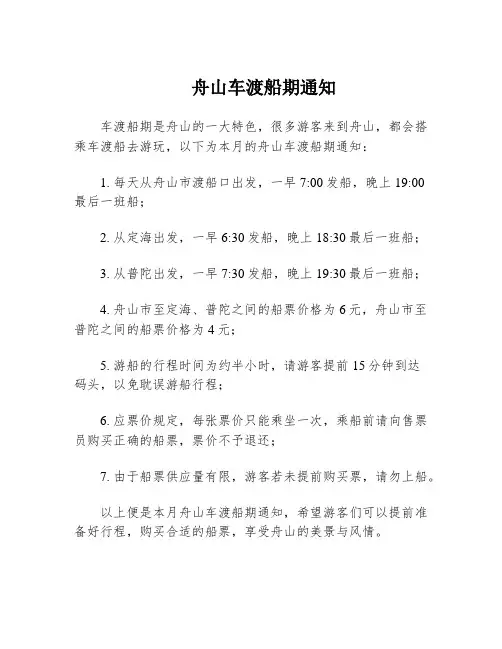 舟山车渡船期通知

车渡船期是舟山的一大特色，很多游客来到舟山，都会搭乘车渡船去游玩，以下为本月的舟山车渡船期通知：

1. 每天从舟山市渡船口出发，一早 7:00 发船，晚上 19:00 最后一班船；

2. 从定海出发，一早 6:30 发船，晚上 18:30 最后一班船；

3. 从普陀出发，一早 7:30 发船，晚上 19:30 最后一班船；

4. 舟山市至定海、普陀之间的船票价格为 6 元，舟山市至普陀之间的船票价格为 4 元；

5. 游船的行程时间为约半小时，请游客提前 15 分钟到达码头，以免耽误游船行程；

6. 应票价规定，每张票价只能乘坐一次，乘船前请向售票员购买正确的船票，票价不予退还；

7. 由于船票供应量有限，游客若未提前购买票，请勿上船。

以上便是本月舟山车渡船期通知，希望游客们可以提前准备好行程，购买合适的船票，享受舟山的美景与风情。